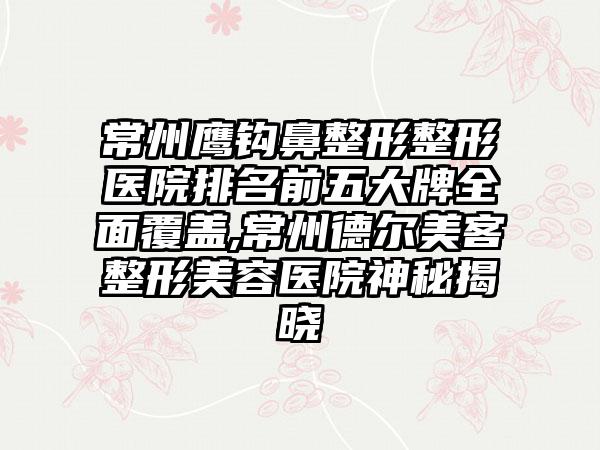 常州鹰钩鼻整形整形医院排名前五大牌全面覆盖,常州德尔美客整形美容医院神秘揭晓